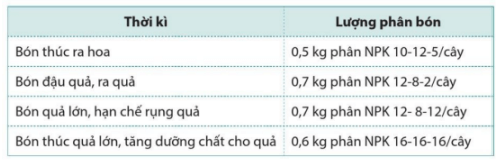 | Thời kì | Lượng phân bón |
|---|---|
| Bón thúc ra hoa | 0,5 kg phân NPK 10-12-5/cây |
| Bón đậu quả, ra quả | 0,7 kg phân NPK 12-8-2/cây |
| Bón quả lớn, hạn chế rụng quả | 0,7 kg phân NPK 12- 8-12/cây |
| Bón thúc quả lớn, tăng dưỡng chất cho quả | 0,6 kg phân NPK 16-16-16/cây |